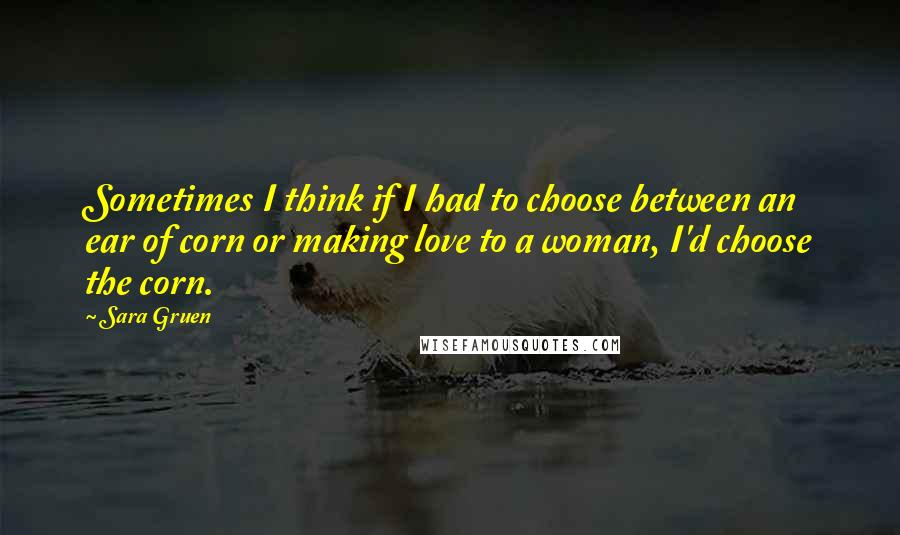 Sometimes I think if I had to choose between an ear of corn or making love to a woman, I'd choose the corn.

~Sara Gruen

WISEFAMOUSQUOTES.COM